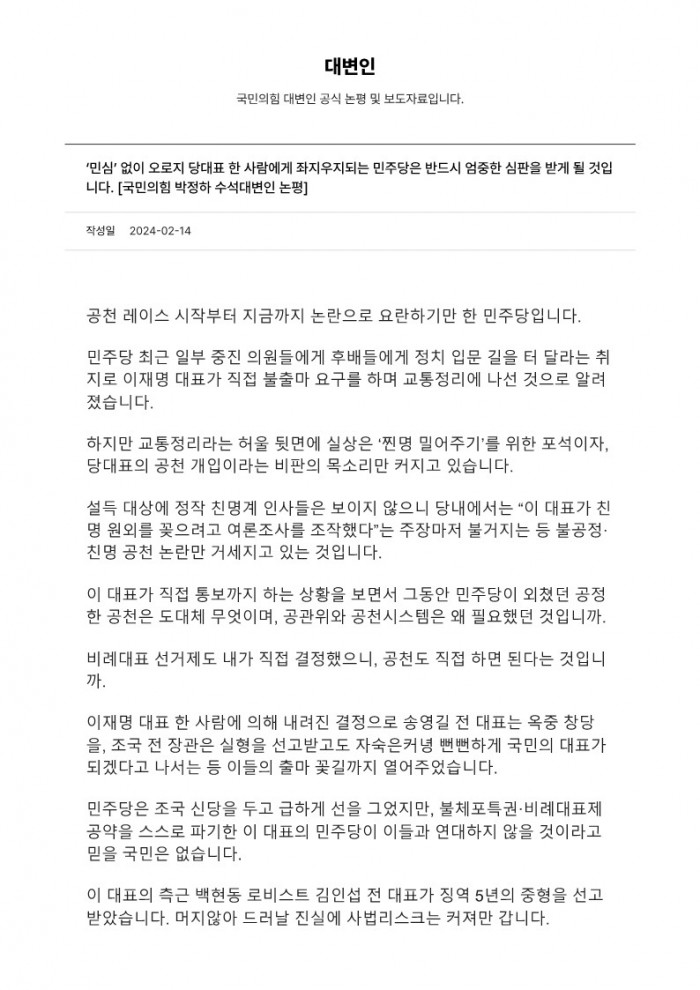 대변인

국민의힘 대변인 공식 논평 및 보도자료입니다.

'민심' 없이 오로지 당대표 한 사람에게 좌지우지되는 민주당은 반드시 엄중한 심판을 받게 될 것입니다. [국민의힘 박정하 수석대변인 논평]

작성일 2024-02-14

공천 레이스 시작부터 지금까지 논란으로 요란하기만 한 민주당입니다.

민주당 최근 일부 중진 의원들에게 후배들에게 정치 입문 길을 터 달라는 취지로 이재명 대표가 직접 불출마 요구를 하며 교통정리에 나선 것으로 알려졌습니다.

하지만 교통정리라는 허울 뒷면에 실상은 '찐명 밀어주기'를 위한 포석이자, 당대표의 공천 개입이라는 비판의 목소리만 커지고 있습니다.

설득 대상에 정작 친명계 인사들은 보이지 않으니 당내에서는 "이 대표가 친명 원외를 꽂으려고 여론조사를 조작했다"는 주장마저 불거지는 등 불공정·친명 공천 논란만 거세지고 있는 것입니다.

이 대표가 직접 통보까지 하는 상황을 보면서 그동안 민주당이 외쳤던 공정한 공천은 도대체 무엇이며, 공관위와 공천시스템은 왜 필요했던 것입니까.

비례대표 선거제도 내가 직접 결정했으니, 공천도 직접 하면 된다는 것입니까.

이재명 대표 한 사람에 의해 내려진 결정으로 송영길 전 대표는 옥중 창당을, 조국 전 장관은 실형을 선고받고도 자숙은커녕 뻔뻔하게 국민의 대표가 되겠다고 나서는 등 이들의 출마 꽃길까지 열어주었습니다.

민주당은 조국 신당을 두고 급하게 선을 그었지만, 불체포특권·비례대표제 공약을 스스로 파기한 이 대표의 민주당이 이들과 연대하지 않을 것이라고 믿을 국민은 없습니다.

이 대표의 측근 백현동 로비스트 김인섭 전 대표가 징역 5년의 중형을 선고받았습니다. 머지않아 드러날 진실에 사법리스크는 커져만 갑니다.